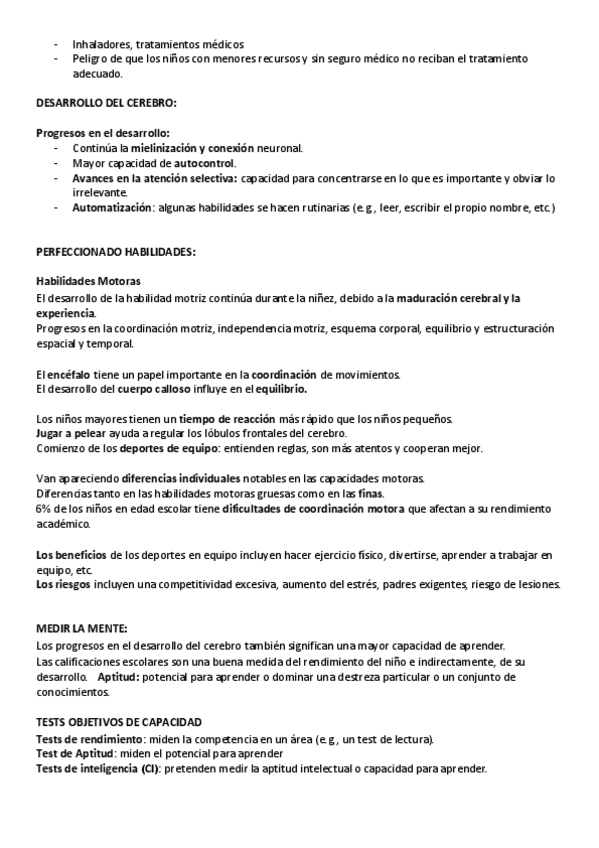 - Inhaladores, tratamientos médicos
- Peligro de que los niños con menores recursos y sin seguro médico no reciban el tratamiento adecuado.

DESARROLLO DEL CEREBRO:

Progresos en el desarrollo:
- Continúa la mielinización y conexión neuronal.
- Mayor capacidad de autocontrol.
- Avances en la atención selectiva: capacidad para concentrarse en lo que es importante y obviar lo irrelevante.
- Automatización: algunas habilidades se hacen rutinarias (e.g., leer, escribir el propio nombre, etc.)

PERFECCIONADO HABILIDADES:

Habilidades Motoras
El desarrollo de la habilidad motriz continúa durante la niñez, debido a la maduración cerebral y la experiencia.
Progresos en la coordinación motriz, independencia motriz, esquema corporal, equilibrio y estructuración espacial y temporal.

El encéfalo tiene un papel importante en la coordinación de movimientos.
El desarrollo del cuerpo calloso influye en el equilibrio.

Los niños mayores tienen un tiempo de reacción más rápido que los niños pequeños.
Jugar a pelear ayuda a regular los lóbulos frontales del cerebro.
Comienzo de los deportes de equipo: entienden reglas, son más atentos y cooperan mejor.

Van apareciendo diferencias individuales notables en las capacidades motoras.
Diferencias tanto en las habilidades motoras gruesas como en las finas.
6% de los niños en edad escolar tiene dificultades de coordinación motora que afectan a su rendimiento académico.

Los beneficios de los deportes en equipo incluyen hacer ejercicio físico, divertirse, aprender a trabajar en equipo, etc.
Los riesgos incluyen una competitividad excesiva, aumento del estrés, padres exigentes, riesgo de lesiones.

MEDIR LA MENTE:
Los progresos en el desarrollo del cerebro también significan una mayor capacidad de aprender.
Las calificaciones escolares son una buena medida del rendimiento del niño e indirectamente, de su desarrollo. Aptitud: potencial para aprender o dominar una destreza particular o un conjunto de conocimientos.

TESTS OBJETIVOS DE CAPACIDAD
Tests de rendimiento: miden la competencia en un área (e.g., un test de lectura).
Test de Aptitud: miden el potencial para aprender
Tests de inteligencia (CI): pretenden medir la aptitud intelectual o capacidad para aprender.